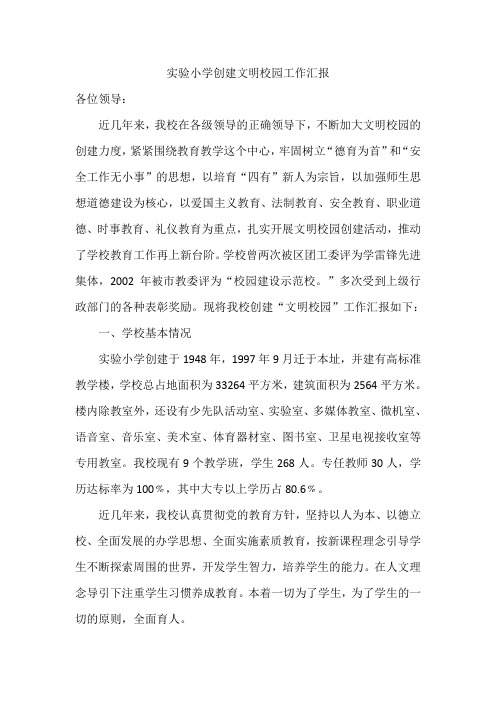 实验小学创建文明校园工作汇报

各位领导：

近几年来，我校在各级领导的正确领导下，不断加大文明校园的创建力度，紧紧围绕教育教学这个中心，牢固树立“德育为首”和“安全工作无小事”的思想，以培育“四有”新人为宗旨，以加强师生思想道德建设为核心，以爱国主义教育、法制教育、安全教育、职业道德、时事教育、礼仪教育为重点，扎实开展文明校园创建活动，推动了学校教育工作再上新台阶。学校曾两次被区团工委评为学雷锋先进集体，2002 年被市教委评为“校园建设示范校。”多次受到上级行政部门的各种表彰奖励。现将我校创建“文明校园”工作汇报如下：

一、学校基本情况

实验小学创建于 1948 年，1997 年 9 月迁于本址，并建有高标准教学楼，学校总占地面积为 33264 平方米，建筑面积为 2564 平方米。楼内除教室外，还设有少先队活动室、实验室、多媒体教室、微机室、语音室、音乐室、美术室、体育器材室、图书室、卫星电视接收室等专用教室。我校现有 9 个教学班，学生 268 人。专任教师 30 人，学历达标率为 100%，其中大专以上学历占 80.6%。

近几年来，我校认真贯彻党的教育方针，坚持以人为本、以德立校、全面发展的办学思想、全面实施素质教育，按新课程理念引导学生不断探索周围的世界，开发学生智力，培养学生的能力。在人文理念导引下注重学生习惯养成教育。本着一切为了学生，为了学生的一切的原则，全面育人。